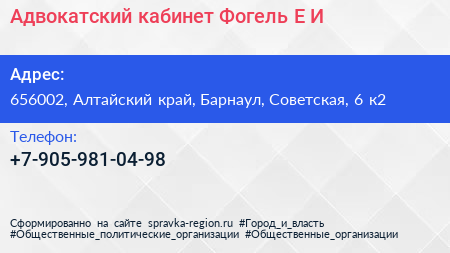 Адвокатский кабинет Фогель Е И

Адрес:
656002, Алтайский край, Барнаул, Советская, 6 к2

Телефон:
+7-905-981-04-98

Сформированно на сайте spravka-region.ru #Город_и_власть #Общественные_политические_организации #Общественные_организации